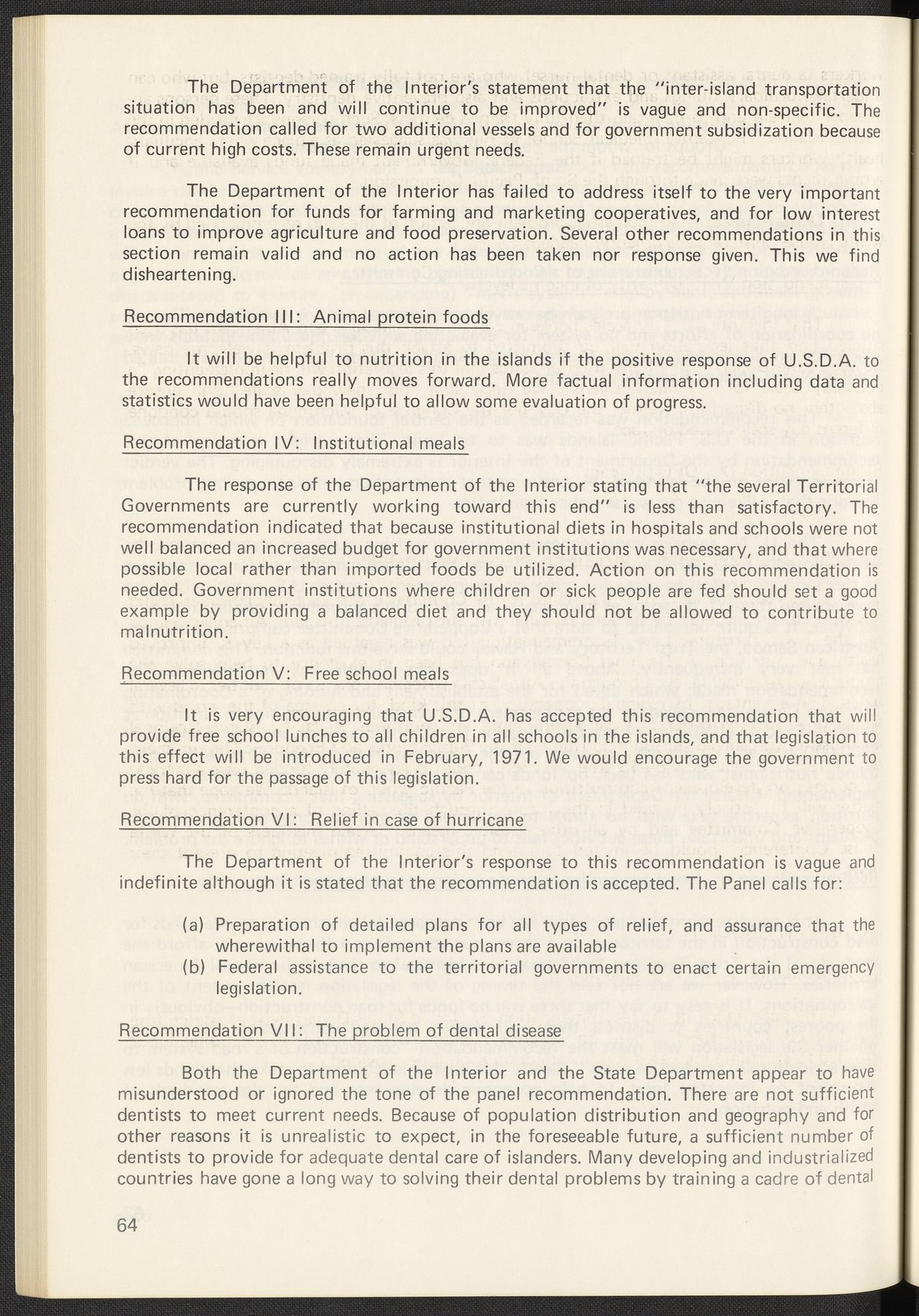 The Department of the Interior's statement that the "inter-island transportation situation has been and will continue to be improved" is vague and non-specific. The recommendation called for two additional vessels and for government subsidization because of current high costs. These remain urgent needs.

The Department of the Interior has failed to address itself to the very important recommendation for funds for farming and marketing cooperatives, and for low interest loans to improve agriculture and food preservation. Several other recommendations in this section remain valid and no action has been taken nor response given. This we find disheartening.

Recommendation III: Animal protein foods

It will be helpful to nutrition in the islands if the positive response of U.S.D.A. to the recommendations really moves forward. More factual information including data and statistics would have been helpful to allow some evaluation of progress.

Recommendation IV: Institutional meals

The response of the Department of the Interior stating that "the several Territorial Governments are currently working toward this end" is less than satisfactory. The recommendation indicated that because institutional diets in hospitals and schools were not well balanced an increased budget for government institutions was necessary, and that where possible local rather than imported foods be utilized. Action on this recommendation is needed. Government institutions where children or sick people are fed should set a good example by providing a balanced diet and they should not be allowed to contribute to malnutrition.

Recommendation V: Free school meals

It is very encouraging that U.S.D.A. has accepted this recommendation that will provide free school lunches to all children in all schools in the islands, and that legislation to this effect will be introduced in February, 1971. We would encourage the government to press hard for the passage of this legislation.

Recommendation VI: Relief in case of hurricane

The Department of the Interior's response to this recommendation is vague and indefinite although it is stated that the recommendation is accepted. The Panel calls for:

(a) Preparation of detailed plans for all types of relief, and assurance that the wherewithal to implement the plans are available
(b) Federal assistance to the territorial governments to enact certain emergency legislation.

Recommendation VII: The problem of dental disease

Both the Department of the Interior and the State Department appear to have misunderstood or ignored the tone of the panel recommendation. There are not sufficient dentists to meet current needs. Because of population distribution and geography and for other reasons it is unrealistic to expect, in the foreseeable future, a sufficient number of dentists to provide for adequate dental care of islanders. Many developing and industrialized countries have gone a long way to solving their dental problems by training a cadre of dental

64